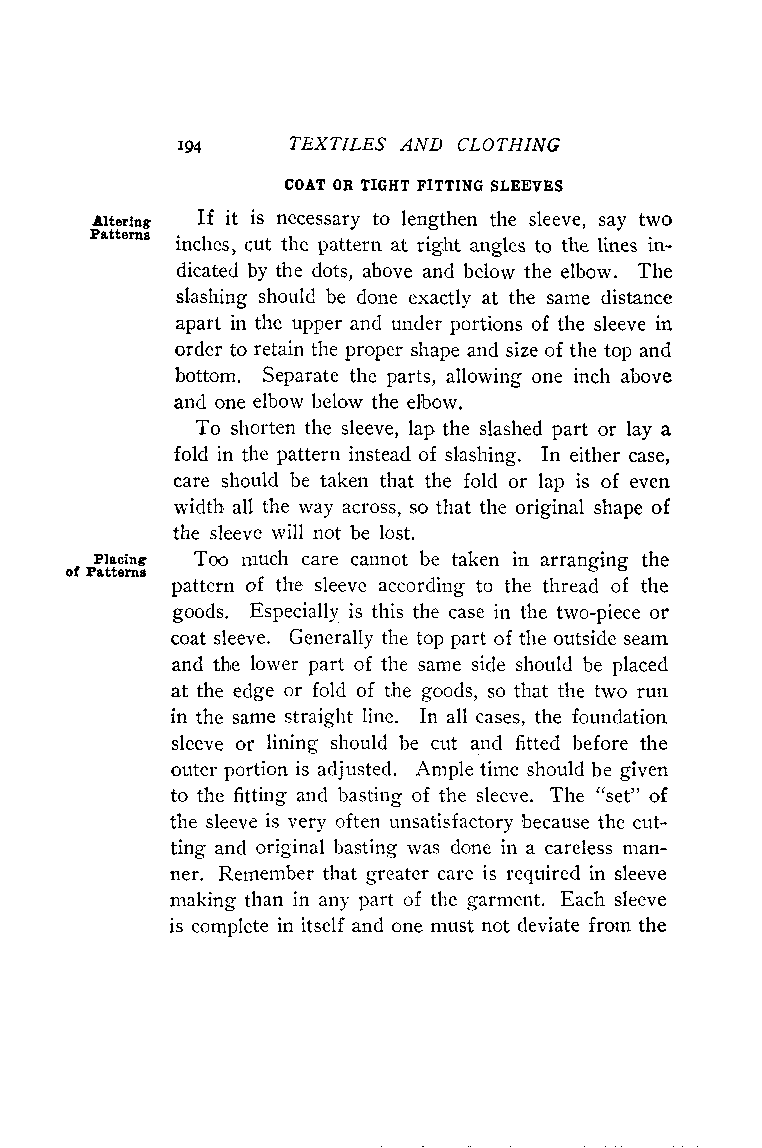 194 TEXTILES AND CLOTHING

COAT OR TIGHT FITTING SLEEVES

Altering Patterns

If it is necessary to lengthen the sleeve, say two inches, cut the pattern at right angles to the lines indicated by the dots, above and below the elbow. The slashing should be done exactly at the same distance apart in the upper and under portions of the sleeve in order to retain the proper shape and size of the top and bottom. Separate the parts, allowing one inch above and one elbow below the elbow.

To shorten the sleeve, lap the slashed part or lay a fold in the pattern instead of slashing. In either case, care should be taken that the fold or lap is of even width all the way across, so that the original shape of the sleeve will not be lost.

Placing of Patterns

Too much care cannot be taken in arranging the pattern of the sleeve according to the thread of the goods. Especially is this the case in the two-piece or coat sleeve. Generally the top part of the outside seam and the lower part of the same side should be placed at the edge or fold of the goods, so that the two run in the same straight line. In all cases, the foundation sleeve or lining should be cut and fitted before the outer portion is adjusted. Ample time should be given to the fitting and basting of the sleeve. The "set" of the sleeve is very often unsatisfactory because the cutting and original basting was done in a careless manner. Remember that greater care is required in sleeve making than in any part of the garment. Each sleeve is complete in itself and one must not deviate from the